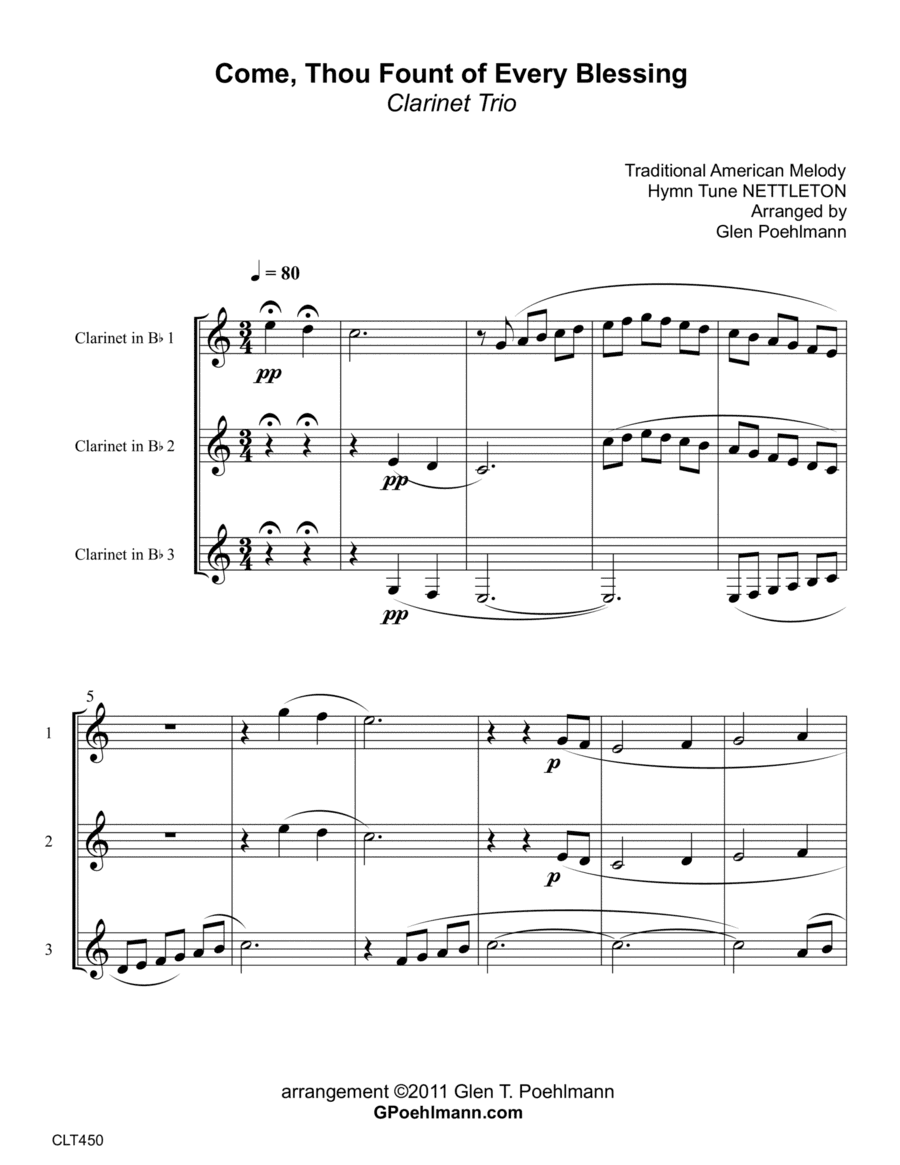 Come, Thou Fount of Every Blessing
Clarinet Trio

Traditional American Melody
Hymn Tune NETTLETON
Arranged by
Glen Poehlmann

♩ = 80

Clarinet in B♭ 1

pp

Clarinet in B♭ 2

pp

Clarinet in B♭ 3

pp

5

1

p

2

p

3

arrangement ©2011 Glen T. Poehlmann
GPoehlmann.com

CLT450